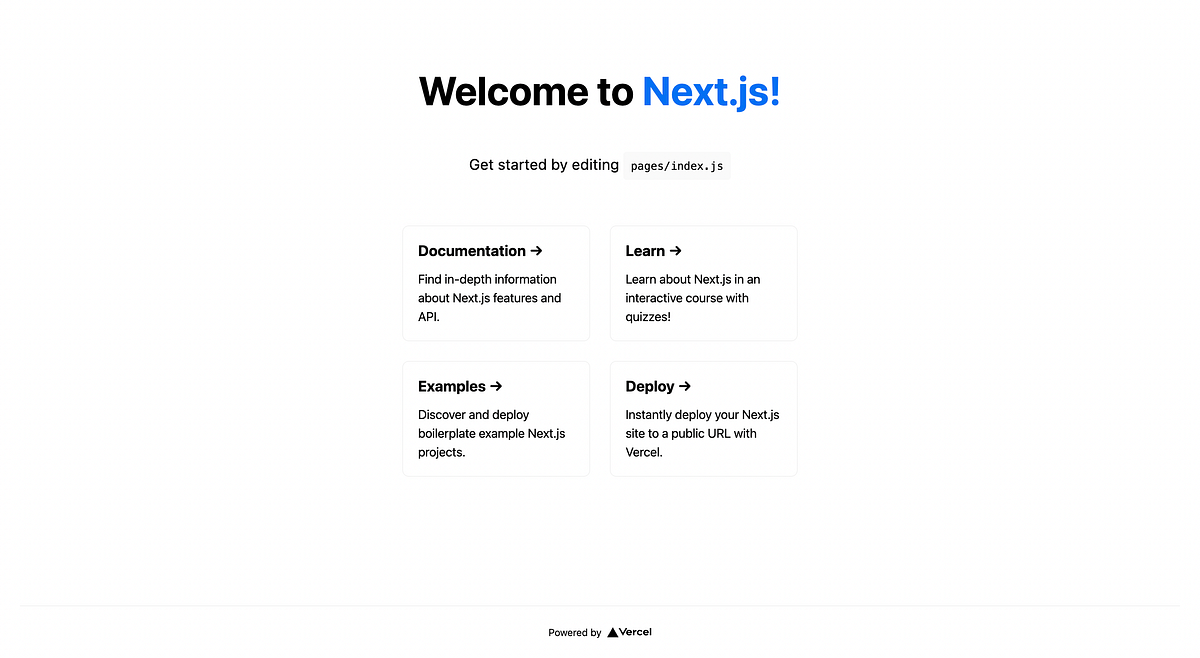 Welcome to Next.js!

Get started by editing pages/index.js

Documentation →

Find in-depth information about Next.js features and API.

Learn →

Learn about Next.js in an interactive course with quizzes!

Examples →

Discover and deploy boilerplate example Next.js projects.

Deploy →

Instantly deploy your Next.js site to a public URL with Vercel.

Powered by Vercel